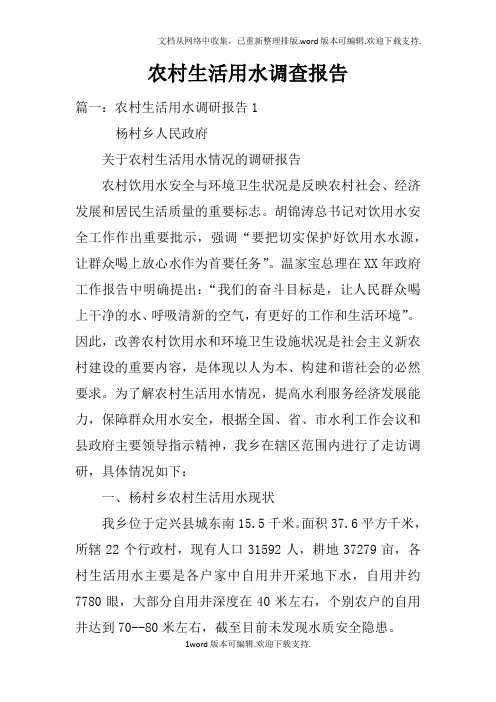 文档从网络中收集，已重新整理排版.word版本可编辑.欢迎下载支持.

农村生活用水调查报告

篇一：农村生活用水调研报告1

杨村乡人民政府

关于农村生活用水情况的调研报告

农村饮用水安全与环境卫生状况是反映农村社会、经济发展和居民生活质量的重要标志。胡锦涛总书记对饮用水安全工作作出重要批示，强调“要把切实保护好饮用水水源，让群众喝上放心水作为首要任务”。温家宝总理在XX年政府工作报告中明确提出：“我们的奋斗目标是，让人民群众喝上干净的水、呼吸清新的空气，有更好的工作和生活环境”。因此，改善农村饮用水和环境卫生设施状况是社会主义新农村建设的重要内容，是体现以人为本、构建和谐社会的必然要求。为了解农村生活用水情况，提高水利服务经济发展能力，保障群众用水安全，根据全国、省、市水利工作会议和县政府主要领导指示精神，我乡在辖区范围内进行了走访调研，具体情况如下：

一、杨村乡农村生活用水现状

我乡位于定兴县城东南15.5千米。面积37.6平方千米，所辖22个行政村，现有人口31592人，耕地37279亩，各村生活用水主要是各户家中自用井开采地下水，自用井约7780眼，大部分自用井深度在40米左右，个别农户的自用井达到70--80米左右，截至目前未发现水质安全隐患。

1word版本可编辑.欢迎下载支持.